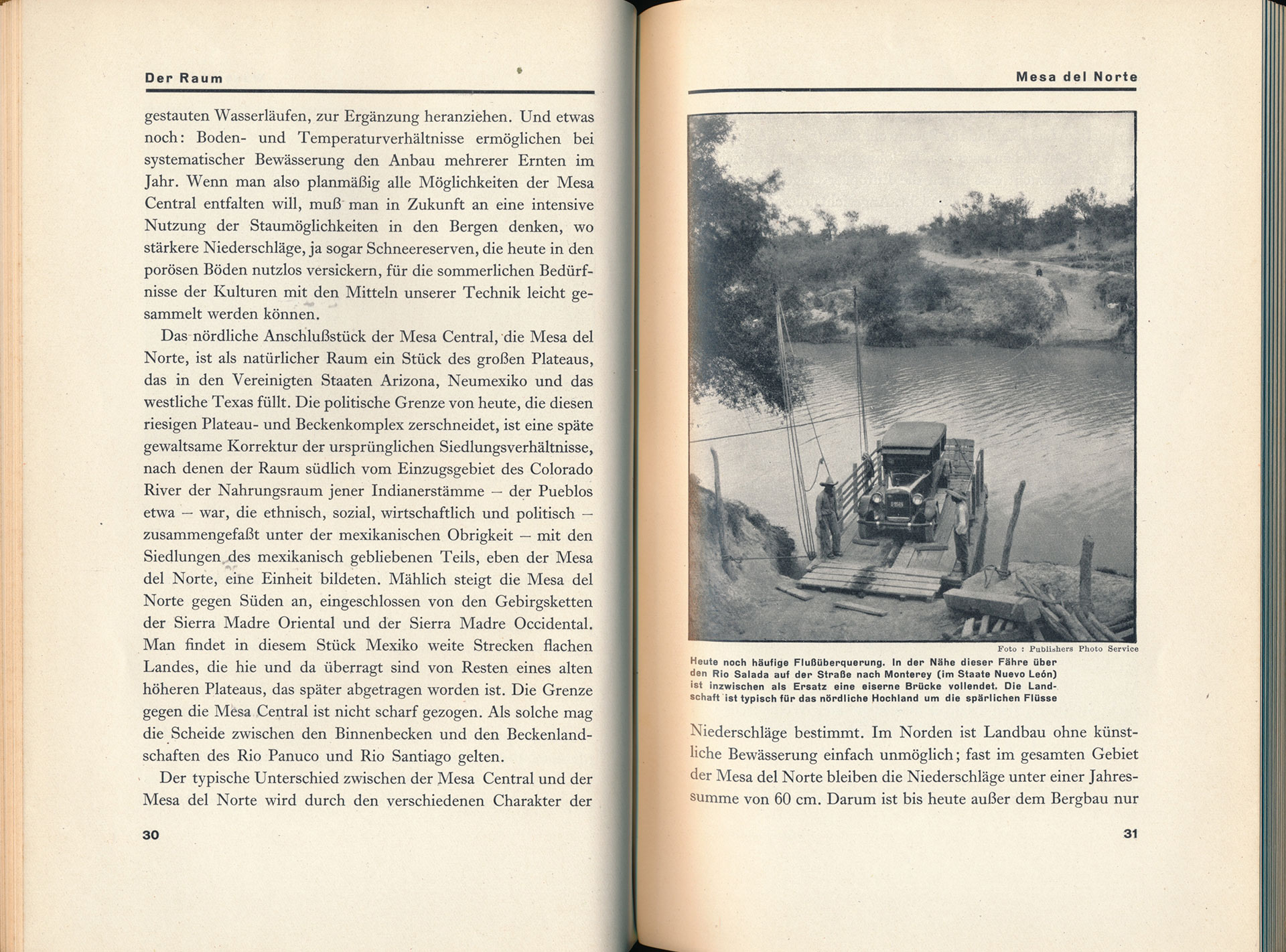 Der Raum

gestauten Wasserläufen, zur Ergänzung heranziehen. Und etwas noch: Boden- und Temperaturverhältnisse ermöglichen bei systematischer Bewässerung den Anbau mehrerer Ernten im Jahr. Wenn man also planmäßig alle Möglichkeiten der Mesa Central entfalten will, muß man in Zukunft an eine intensive Nutzung der Staumöglichkeiten in den Bergen denken, wo stärkere Niederschläge, ja sogar Schneereserven, die heute in den porösen Böden nutzlos versickern, für die sommerlichen Bedürfnisse der Kulturen mit den Mitteln unserer Technik leicht gesammelt werden können.

Das nördliche Anschlußstück der Mesa Central, die Mesa del Norte, ist als natürlicher Raum ein Stück des großen Plateaus, das in den Vereinigten Staaten Arizona, Neumexiko und das westliche Texas füllt. Die politische Grenze von heute, die diesen riesigen Plateau- und Beckenkomplex zerschneidet, ist eine späte gewaltsame Korrektur der ursprünglichen Siedlungsverhältnisse, nach denen der Raum südlich vom Einzugsgebiet des Colorado River der Nahrungsraum jener Indianerstämme – der Pueblos etwa – war, die ethnisch, sozial, wirtschaftlich und politisch – zusammengefaßt unter der mexikanischen Obrigkeit – mit den Siedlungen des mexikanisch gebliebenen Teils, eben der Mesa del Norte, eine Einheit bildeten. Mählich steigt die Mesa del Norte gegen Süden an, eingeschlossen von den Gebirgsketten der Sierra Madre Oriental und der Sierra Madre Occidental. Man findet in diesem Stück Mexiko weite Strecken flachen Landes, die hie und da überragt sind von Resten eines alten höheren Plateaus, das später abgetragen worden ist. Die Grenze gegen die Mesa Central ist nicht scharf gezogen. Als solche mag die Scheide zwischen den Binnenbecken und den Beckenlandschaften des Rio Panuco und Rio Santiago gelten.

Der typische Unterschied zwischen der Mesa Central und der Mesa del Norte wird durch den verschiedenen Charakter der

30

Mesa del Norte

Foto : Publishers Photo Service

Heute noch häufige Flußüberquerung. In der Nähe dieser Fähre über den Rio Salada auf der Straße nach Monterey (im Staate Nuevo León) ist inzwischen als Ersatz eine eiserne Brücke vollendet. Die Landschaft ist typisch für das nördliche Hochland um die spärlichen Flüsse

Niederschläge bestimmt. Im Norden ist Landbau ohne künstliche Bewässerung einfach unmöglich; fast im gesamten Gebiet der Mesa del Norte bleiben die Niederschläge unter einer Jahressumme von 60 cm. Darum ist bis heute außer dem Bergbau nur

31